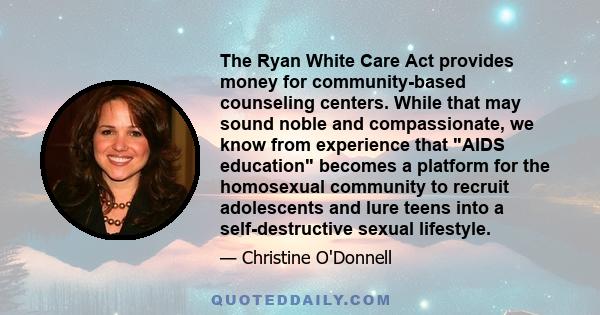 The Ryan White Care Act provides money for community-based counseling centers. While that may sound noble and compassionate, we know from experience that "AIDS education" becomes a platform for the homosexual community to recruit adolescents and lure teens into a self-destructive sexual lifestyle.

— Christine O'Donnell

QUOTEDDAILY.COM